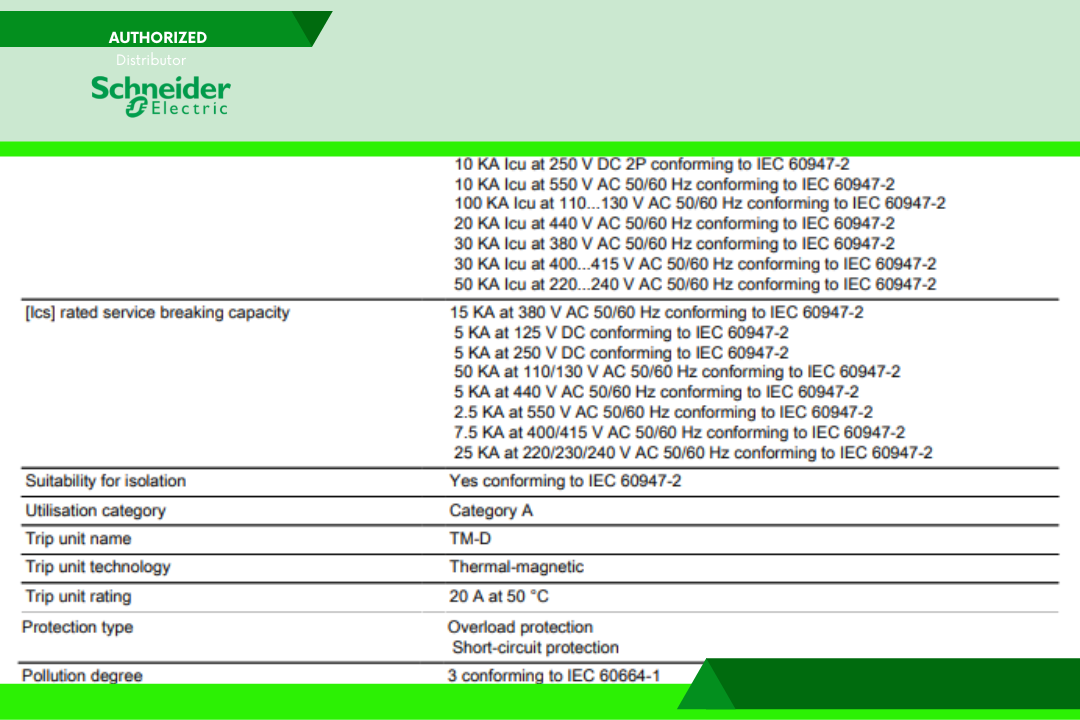 AUTHORIZED
Distributor
Schneider Electric

| | |
|---|---|
| | 10 KA Icu at 250 V DC 2P conforming to IEC 60947-2<br>10 KA Icu at 550 V AC 50/60 Hz conforming to IEC 60947-2<br>100 KA Icu at 110...130 V AC 50/60 Hz conforming to IEC 60947-2<br>20 KA Icu at 440 V AC 50/60 Hz conforming to IEC 60947-2<br>30 KA Icu at 380 V AC 50/60 Hz conforming to IEC 60947-2<br>30 KA Icu at 400...415 V AC 50/60 Hz conforming to IEC 60947-2<br>50 KA Icu at 220...240 V AC 50/60 Hz conforming to IEC 60947-2 |
| [Ics] rated service breaking capacity | 15 KA at 380 V AC 50/60 Hz conforming to IEC 60947-2<br>5 KA at 125 V DC conforming to IEC 60947-2<br>5 KA at 250 V DC conforming to IEC 60947-2<br>50 KA at 110/130 V AC 50/60 Hz conforming to IEC 60947-2<br>5 KA at 440 V AC 50/60 Hz conforming to IEC 60947-2<br>2.5 KA at 550 V AC 50/60 Hz conforming to IEC 60947-2<br>7.5 KA at 400/415 V AC 50/60 Hz conforming to IEC 60947-2<br>25 KA at 220/230/240 V AC 50/60 Hz conforming to IEC 60947-2 |
| Suitability for isolation | Yes conforming to IEC 60947-2 |
| Utilisation category | Category A |
| Trip unit name | TM-D |
| Trip unit technology | Thermal-magnetic |
| Trip unit rating | 20 A at 50 °C |
| Protection type | Overload protection<br>Short-circuit protection |
| Pollution degree | 3 conforming to IEC 60664-1 |